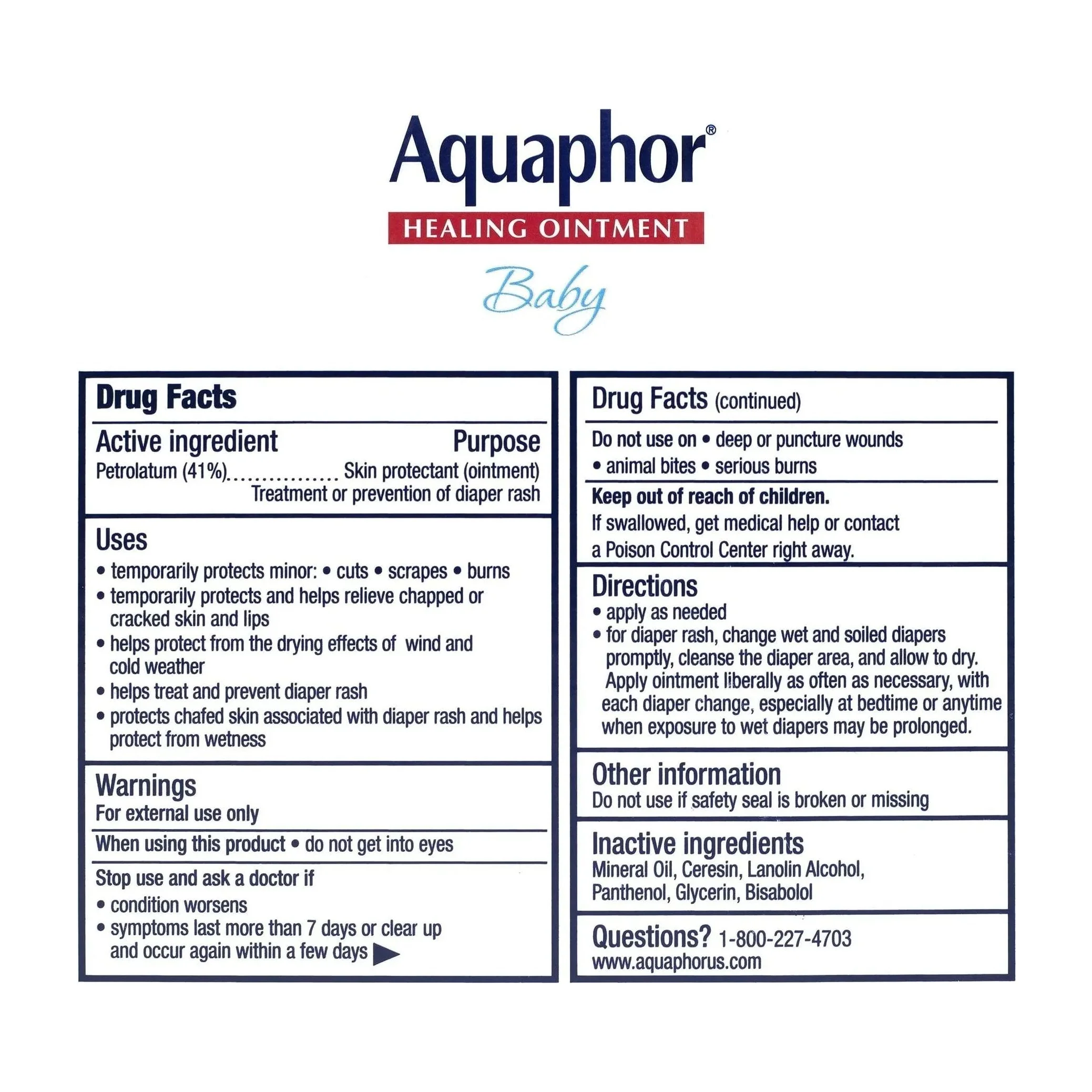 Aquaphor®
HEALING OINTMENT
Baby

Drug Facts

Active ingredient Purpose
Petrolatum (41%)................ Skin protectant (ointment)
Treatment or prevention of diaper rash

Uses
• temporarily protects minor: • cuts • scrapes • burns
• temporarily protects and helps relieve chapped or cracked skin and lips
• helps protect from the drying effects of wind and cold weather
• helps treat and prevent diaper rash
• protects chafed skin associated with diaper rash and helps protect from wetness

Warnings
For external use only

When using this product • do not get into eyes

Stop use and ask a doctor if
• condition worsens
• symptoms last more than 7 days or clear up and occur again within a few days

Drug Facts (continued)

Do not use on • deep or puncture wounds
• animal bites • serious burns

Keep out of reach of children.
If swallowed, get medical help or contact a Poison Control Center right away.

Directions
• apply as needed
• for diaper rash, change wet and soiled diapers promptly, cleanse the diaper area, and allow to dry. Apply ointment liberally as often as necessary, with each diaper change, especially at bedtime or anytime when exposure to wet diapers may be prolonged.

Other information
Do not use if safety seal is broken or missing

Inactive ingredients
Mineral Oil, Ceresin, Lanolin Alcohol, Panthenol, Glycerin, Bisabolol

Questions? 1-800-227-4703
www.aquaphorus.com